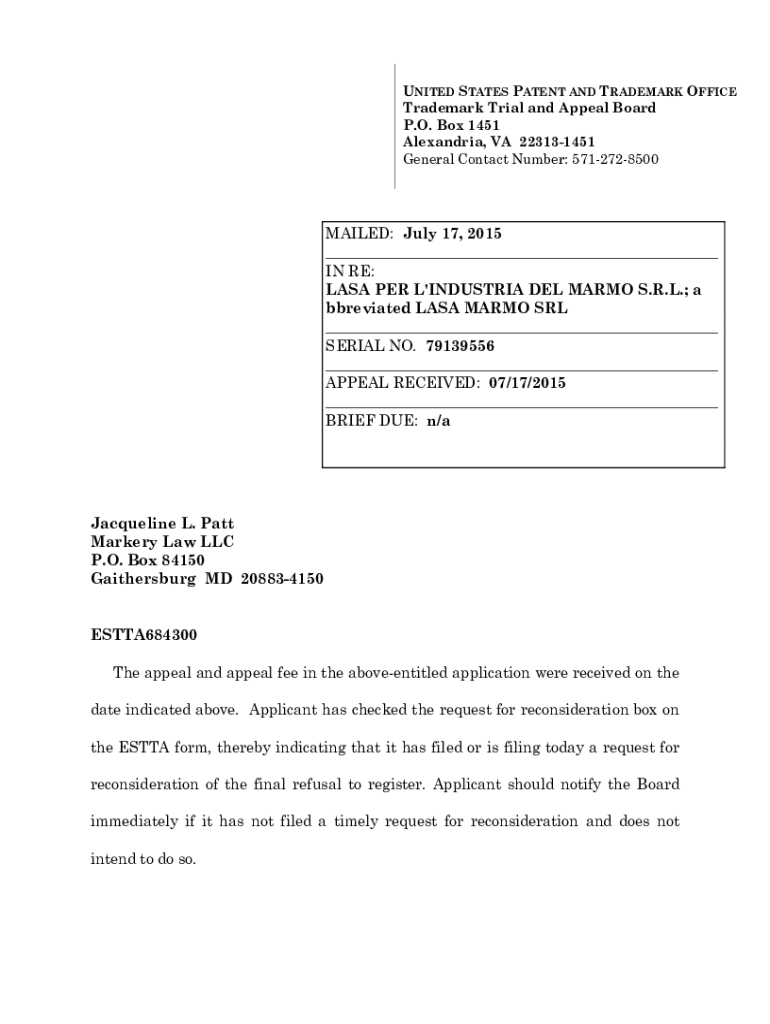 UNITED STATES PATENT AND TRADEMARK OFFICE
Trademark Trial and Appeal Board
P.O. Box 1451
Alexandria, VA 22313-1451
General Contact Number: 571-272-8500

MAILED: July 17, 2015

IN RE:
LASA PER L'INDUSTRIA DEL MARMO S.R.L.; a bbreviated LASA MARMO SRL

SERIAL NO. 79139556

APPEAL RECEIVED: 07/17/2015

BRIEF DUE: n/a

Jacqueline L. Patt
Markery Law LLC
P.O. Box 84150
Gaithersburg MD 20883-4150

ESTTA684300

The appeal and appeal fee in the above-entitled application were received on the date indicated above. Applicant has checked the request for reconsideration box on the ESTTA form, thereby indicating that it has filed or is filing today a request for reconsideration of the final refusal to register. Applicant should notify the Board immediately if it has not filed a timely request for reconsideration and does not intend to do so.